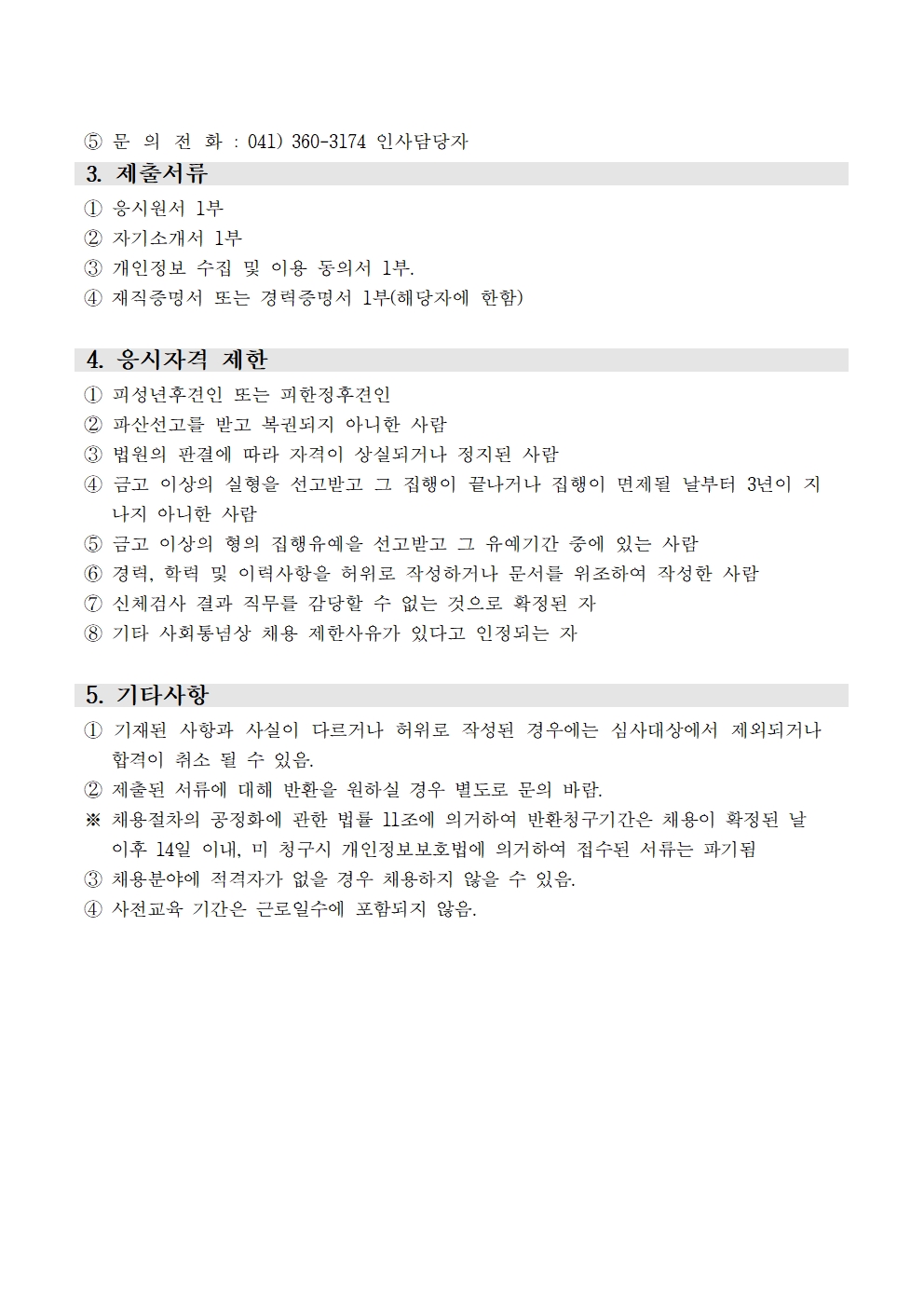 ⑤ 문 의 전 화 : 041) 360-3174 인사담당자

3. 제출서류

① 응시원서 1부
② 자기소개서 1부
③ 개인정보 수집 및 이용 동의서 1부.
④ 재직증명서 또는 경력증명서 1부(해당자에 한함)

4. 응시자격 제한

① 피성년후견인 또는 피한정후견인
② 파산선고를 받고 복권되지 아니한 사람
③ 법원의 판결에 따라 자격이 상실되거나 정지된 사람
④ 금고 이상의 실형을 선고받고 그 집행이 끝나거나 집행이 면제될 날부터 3년이 지나지 아니한 사람
⑤ 금고 이상의 형의 집행유예을 선고받고 그 유예기간 중에 있는 사람
⑥ 경력, 학력 및 이력사항을 허위로 작성하거나 문서를 위조하여 작성한 사람
⑦ 신체검사 결과 직무를 감당할 수 없는 것으로 확정된 자
⑧ 기타 사회통념상 채용 제한사유가 있다고 인정되는 자

5. 기타사항

① 기재된 사항과 사실이 다르거나 허위로 작성된 경우에는 심사대상에서 제외되거나 합격이 취소 될 수 있음.
② 제출된 서류에 대해 반환을 원하실 경우 별도로 문의 바람.
※ 채용절차의 공정화에 관한 법률 11조에 의거하여 반환청구기간은 채용이 확정된 날 이후 14일 이내, 미 청구시 개인정보보호법에 의거하여 접수된 서류는 파기됨
③ 채용분야에 적격자가 없을 경우 채용하지 않을 수 있음.
④ 사전교육 기간은 근로일수에 포함되지 않음.